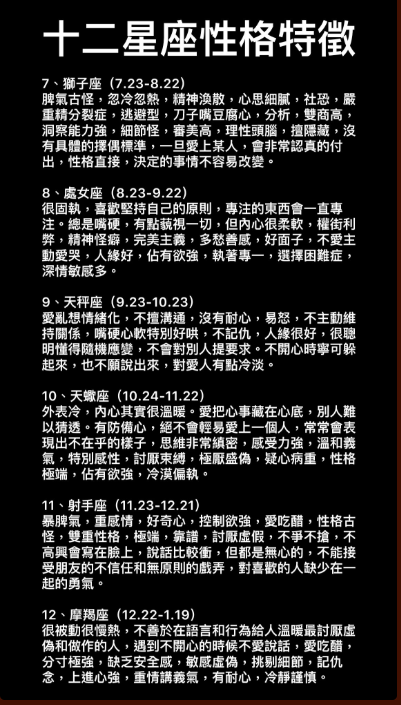 十二星座性格特徵

7、獅子座（7.23-8.22）
脾氣古怪，忽冷忽熱，精神渙散，心思細膩，社恐，嚴重精分裂症，逃避型，刀子嘴豆腐心，分析，雙商高，洞察能力強，細節怪，審美高，理性頭腦，擅隱藏，沒有具體的擇偶標準，一旦愛上某人，會非常認真的付出，性格直接，決定的事情不容易改變。

8、處女座（8.23-9.22）
很固執，喜歡堅持自己的原則，專注的東西會一直專注。總是嘴硬，有點藐視一切，但內心很柔軟，權衡利弊，精神怪癖，完美主義，多愁善感，好面子，不愛主動愛哭，人緣好，佔有欲強，執著專一，選擇困難症，深情敏感多。

9、天秤座（9.23-10.23）
愛亂想情緒化，不擅溝通，沒有耐心，易怒，不主動維持關係，嘴硬心軟特別好哄，不記仇，人緣很好，很聰明懂得隨機應變，不會對別人提要求。不開心時寧可躲起來，也不願說出來，對愛人有點冷淡。

10、天蠍座（10.24-11.22）
外表冷，內心其實很溫暖。愛把心事藏在心底，別人難以猜透。有防備心，絕不會輕易愛上一個人，常常會表現出不在乎的樣子，思維非常縝密，感受力強，溫和義氣，特別感性，討厭束縛，極厭盛偽，疑心病重，性格極端，佔有欲強，冷漠偏執。

11、射手座（11.23-12.21）
暴脾氣，重感情，好奇心，控制欲強，愛吃醋，性格古怪，雙重性格，極端，靠譜，討厭虛假，不爭不搶，不高興會寫在臉上，說話比較衝，但都是無心的，不能接受朋友的不信任和無原則的戲弄，對喜歡的人缺少在一起的勇氣。

12、摩羯座（12.22-1.19）
很被動很慢熱，不善於在語言和行為給人溫暖最討厭虛偽和做作的人，遇到不開心的時候不愛說話，愛吃醋，分寸極強，缺乏安全感，敏感虛偽，挑剔細節，記仇念，上進心強，重情講義氣，有耐心，冷靜謹慎。